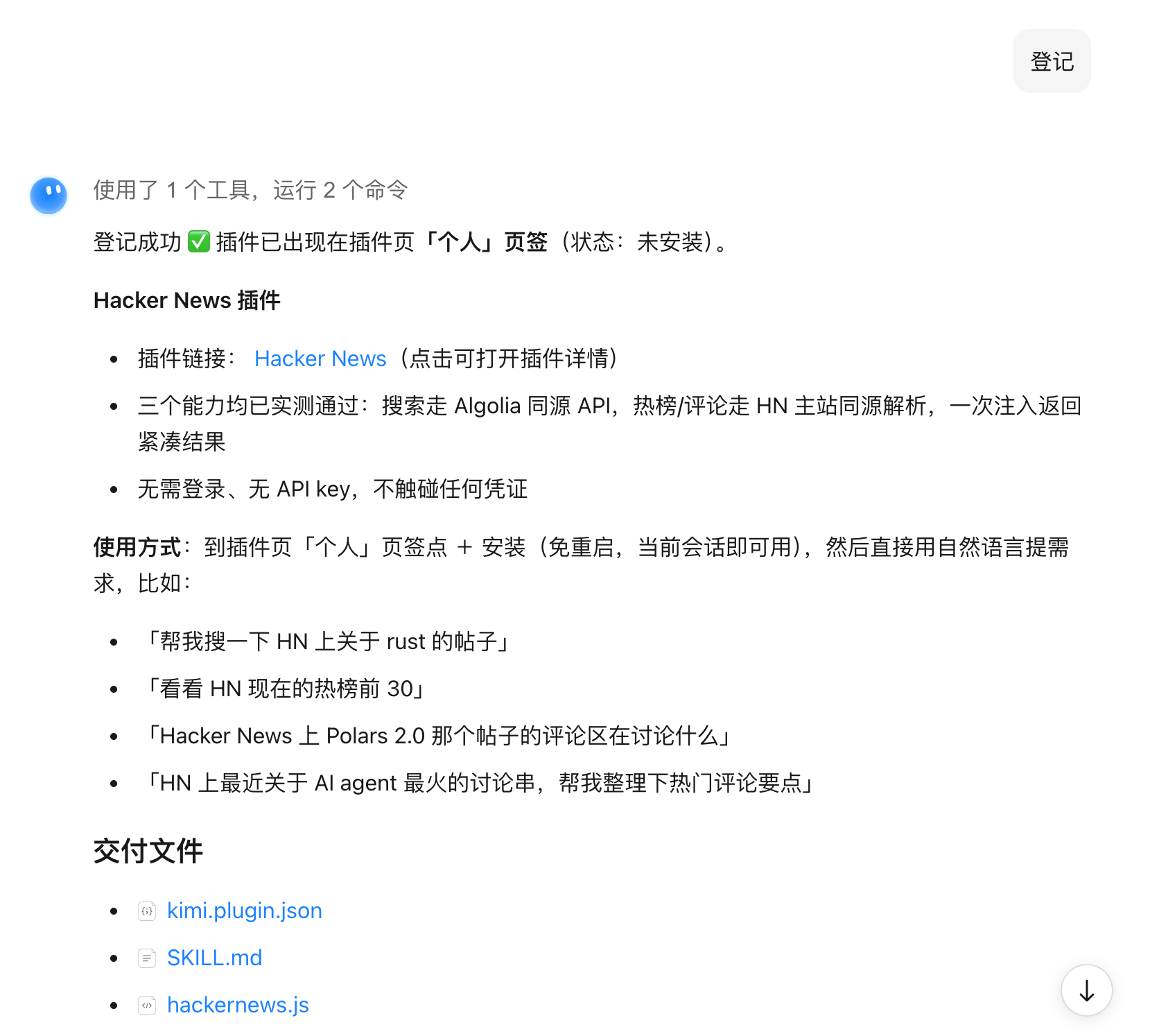 登记

使用了 1 个工具，运行 2 个命令

登记成功 ✅ 插件已出现在插件页「个人」页签（状态：未安装）。

Hacker News 插件

- 插件链接： Hacker News（点击可打开插件详情）
- 三个能力均已实测通过：搜索走 Algolia 同源 API，热榜/评论走 HN 主站同源解析，一次注入返回紧凑结果
- 无需登录、无 API key，不触碰任何凭证

使用方式：到插件页「个人」页签点 + 安装（免重启，当前会话即可用），然后直接用自然语言提需求，比如：

- 「帮我搜一下 HN 上关于 rust 的帖子」
- 「看看 HN 现在的热榜前 30」
- 「Hacker News 上 Polars 2.0 那个帖子的评论区在讨论什么」
- 「HN 上最近关于 AI agent 最火的讨论串，帮我整理下热门评论要点」

交付文件

- kimi.plugin.json
- SKILL.md
- hackernews.js